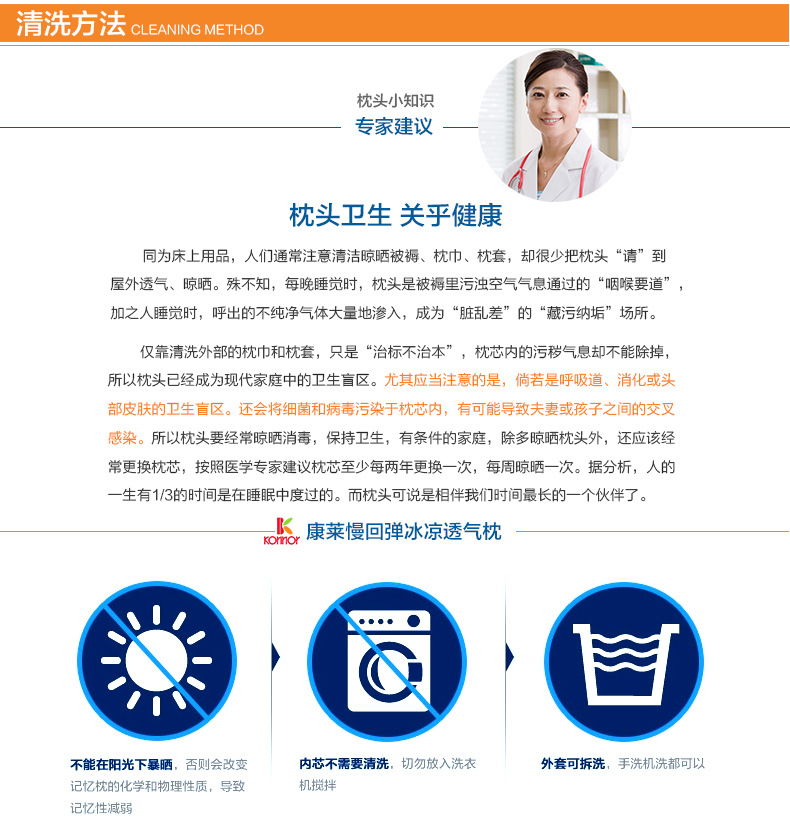 清洗方法 CLEANING METHOD

枕头小知识
专家建议

枕头卫生 关乎健康

同为床上用品，人们通常注意清洁晾晒被褥、枕巾、枕套，却很少把枕头“请”到屋外透气、晾晒。殊不知，每晚睡觉时，枕头是被褥里污浊空气气息通过的“咽喉要道”，加之人睡觉时，呼出的不纯净气体大量地渗入，成为“脏乱差”的“藏污纳垢”场所。

仅靠清洗外部的枕巾和枕套，只是“治标不治本”，枕芯内的污秽气息却不能除掉，所以枕头已经成为现代家庭中的卫生盲区。尤其应当注意的是，倘若是呼吸道、消化或头部皮肤的卫生盲区。还会将细菌和病毒污染于枕芯内，有可能导致夫妻或孩子之间的交叉感染。所以枕头要经常晾晒消毒，保持卫生，有条件的家庭，除多晾晒枕头外，还应该经常更换枕芯，按照医学专家建议枕芯至少每两年更换一次，每周晾晒一次。据分析，人的一生有1/3的时间是在睡眠中度过的。而枕头可说是相伴我们时间最长的一个伙伴了。

konnor 康莱慢回弹冰凉透气枕

不能在阳光下暴晒，否则会改变记忆枕的化学和物理性质，导致记忆性减弱

内芯不需要清洗，切勿放入洗衣机搅拌

外套可拆洗，手洗机洗都可以